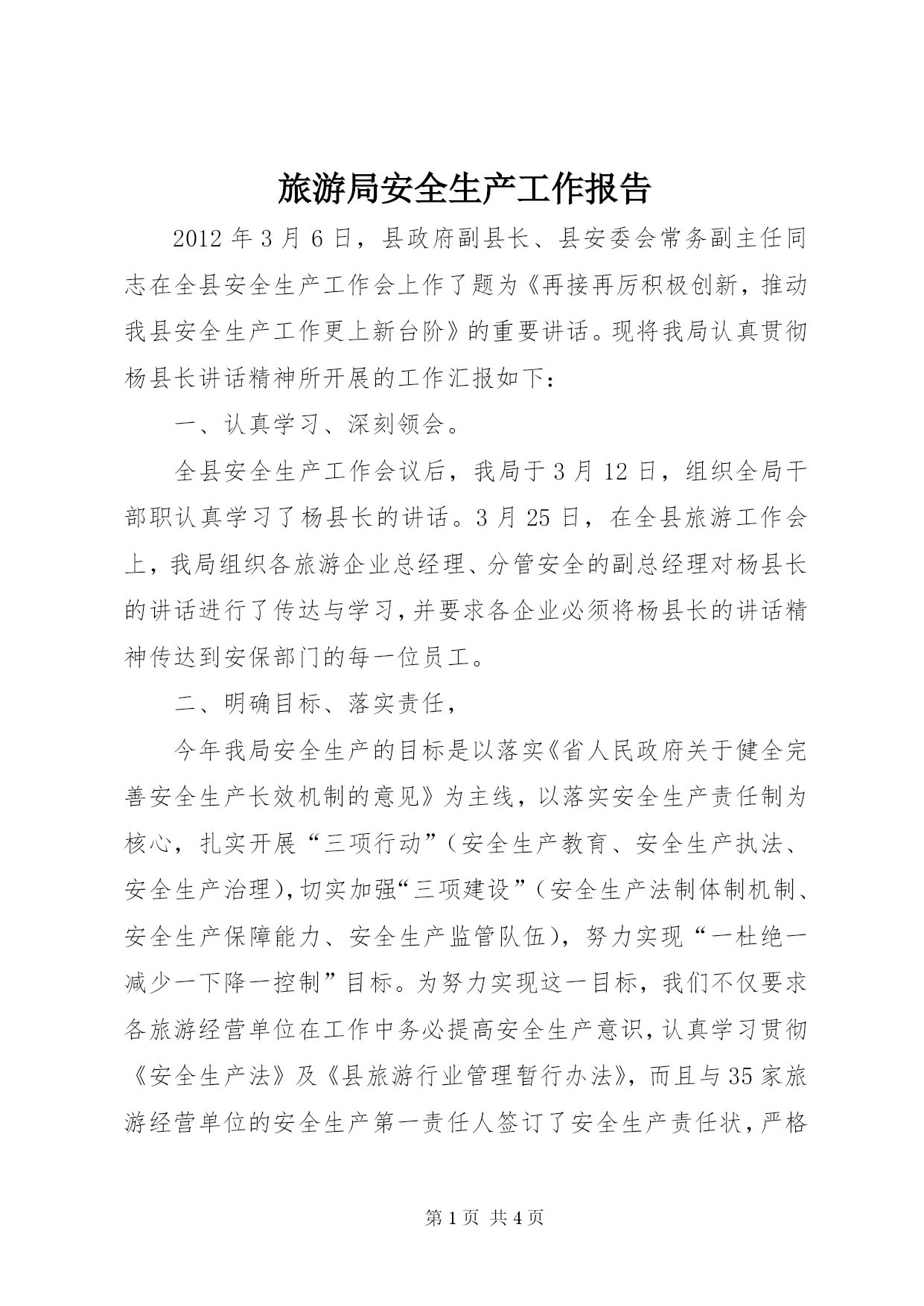 旅游局安全生产工作报告

2012 年 3 月 6 日，县政府副县长、县安委会常务副主任同志在全县安全生产工作会上作了题为《再接再厉积极创新，推动我县安全生产工作更上新台阶》的重要讲话。现将我局认真贯彻杨县长讲话精神所开展的工作汇报如下：

一、认真学习、深刻领会。

全县安全生产工作会议后，我局于 3 月 12 日，组织全局干部职认真学习了杨县长的讲话。3 月 25 日，在全县旅游工作会上，我局组织各旅游企业总经理、分管安全的副总经理对杨县长的讲话进行了传达与学习，并要求各企业必须将杨县长的讲话精神传达到安保部门的每一位员工。

二、明确目标、落实责任，

今年我局安全生产的目标是以落实《省人民政府关于健全完善安全生产长效机制的意见》为主线，以落实安全生产责任制为核心，扎实开展“三项行动”（安全生产教育、安全生产执法、安全生产治理），切实加强“三项建设”（安全生产法制体制机制、安全生产保障能力、安全生产监管队伍），努力实现“一杜绝一减少一下降一控制”目标。为努力实现这一目标，我们不仅要求各旅游经营单位在工作中务必提高安全生产意识，认真学习贯彻《安全生产法》及《县旅游行业管理暂行办法》，而且与 35 家旅游经营单位的安全生产第一责任人签订了安全生产责任状，严格

第 1 页 共 4 页